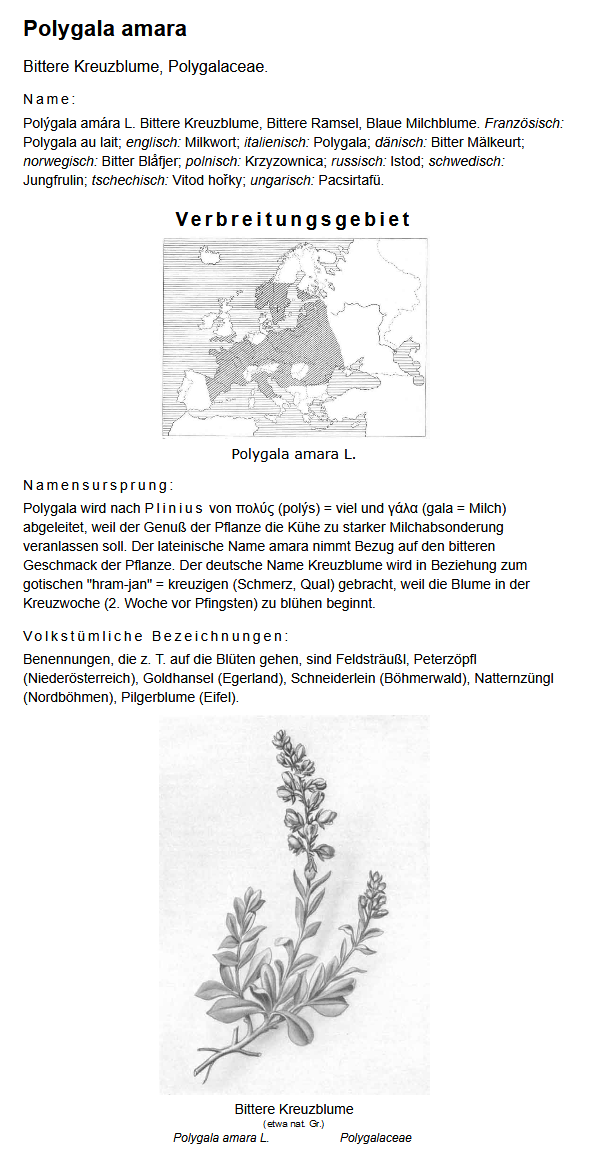 Polygala amara

Bittere Kreuzblume, Polygalaceae.

Name:

Polýgala amára L. Bittere Kreuzblume, Bittere Ramsel, Blaue Milchblume. Französisch: Polygala au lait; englisch: Milkwort; italienisch: Polygala; dänisch: Bitter Mälkeurt; norwegisch: Bitter Blåfjer; polnisch: Krzyzownica; russisch: Istod; schwedisch: Jungfrulin; tschechisch: Vitod hořky; ungarisch: Pacsirtafü.

Verbreitungsgebiet

Polygala amara L.

Namensursprung:

Polygala wird nach Plinius von πολύς (polýs) = viel und γάλα (gala = Milch) abgeleitet, weil der Genuß der Pflanze die Kühe zu starker Milchabsonderung veranlassen soll. Der lateinische Name amara nimmt Bezug auf den bitteren Geschmack der Pflanze. Der deutsche Name Kreuzblume wird in Beziehung zum gotischen "hram-jan" = kreuzigen (Schmerz, Qual) gebracht, weil die Blume in der Kreuzwoche (2. Woche vor Pfingsten) zu blühen beginnt.

Volkstümliche Bezeichnungen:

Benennungen, die z. T. auf die Blüten gehen, sind Feldsträußl, Peterzöpfl (Niederösterreich), Goldhansel (Egerland), Schneiderlein (Böhmerwald), Natternzüngl (Nordböhmen), Pilgerblume (Eifel).

Bittere Kreuzblume
(etwa nat. Gr.)
Polygala amara L. Polygalaceae